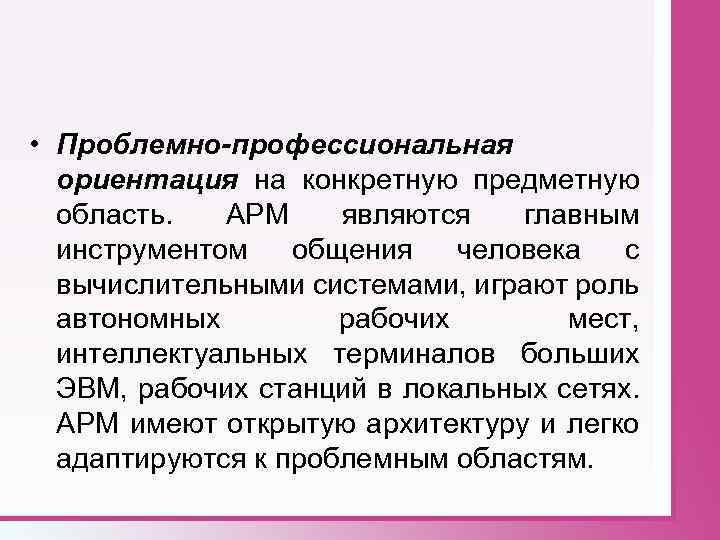 • Проблемно-профессиональная ориентация на конкретную предметную область. АРМ являются главным инструментом общения человека с вычислительными системами, играют роль автономных рабочих мест, интеллектуальных терминалов больших ЭВМ, рабочих станций в локальных сетях. АРМ имеют открытую архитектуру и легко адаптируются к проблемным областям.